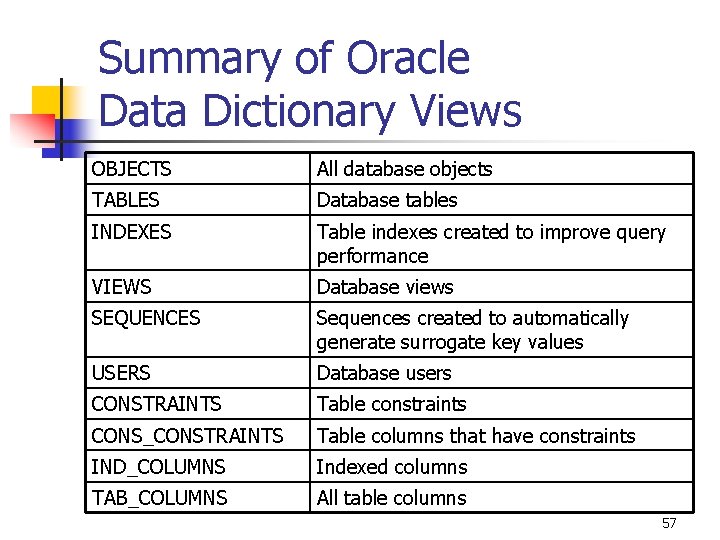 Summary of Oracle Data Dictionary Views

| OBJECTS | All database objects |
|---|---|
| TABLES | Database tables |
| INDEXES | Table indexes created to improve query performance |
| VIEWS | Database views |
| SEQUENCES | Sequences created to automatically generate surrogate key values |
| USERS | Database users |
| CONSTRAINTS | Table constraints |
| CONS_CONSTRAINTS | Table columns that have constraints |
| IND_COLUMNS | Indexed columns |
| TAB_COLUMNS | All table columns |

57